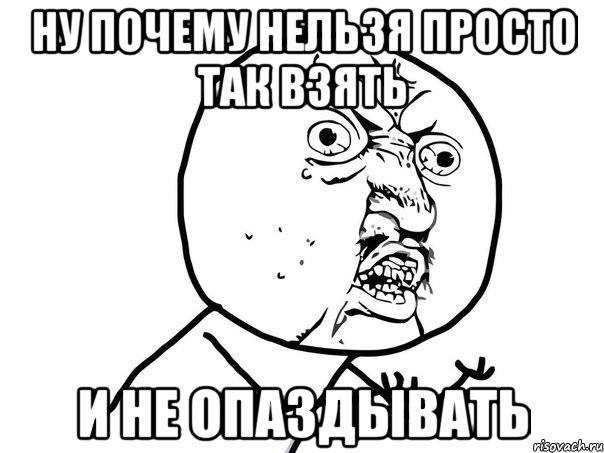 НУ ПОЧЕМУ НЕЛЬЗЯ ПРОСТО ТАК ВЗЯТЬ

И НЕ ОПАЗДЫВАТЬ

risovach.ru